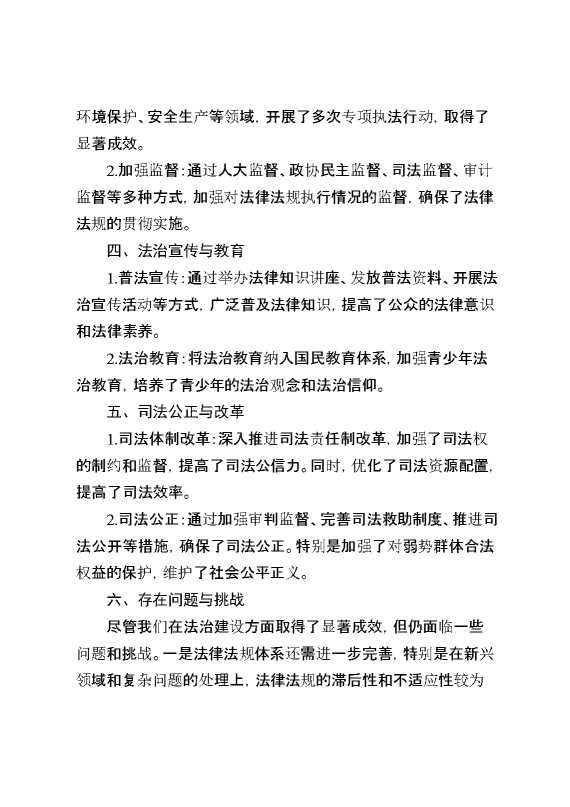 环境保护、安全生产等领域，开展了多次专项执法行动，取得了显著成效。

2.加强监督：通过人大监督、政协民主监督、司法监督、审计监督等多种方式，加强对法律法规执行情况的监督，确保了法律法规的贯彻实施。

四、法治宣传与教育

1.普法宣传：通过举办法律知识讲座、发放普法资料、开展法治宣传活动等方式，广泛普及法律知识，提高了公众的法律意识和法律素养。

2.法治教育：将法治教育纳入国民教育体系，加强青少年法治教育，培养了青少年的法治观念和法治信仰。

五、司法公正与改革

1.司法体制改革：深入推进司法责任制改革，加强了司法权的制约和监督，提高了司法公信力。同时，优化了司法资源配置，提高了司法效率。

2.司法公正：通过加强审判监督、完善司法救助制度、推进司法公开等措施，确保了司法公正。特别是加强了对弱势群体合法权益的保护，维护了社会公平正义。

六、存在问题与挑战

尽管我们在法治建设方面取得了显著成效，但仍面临一些问题和挑战。一是法律法规体系还需进一步完善，特别是在新兴领域和复杂问题的处理上，法律法规的滞后性和不适应性较为